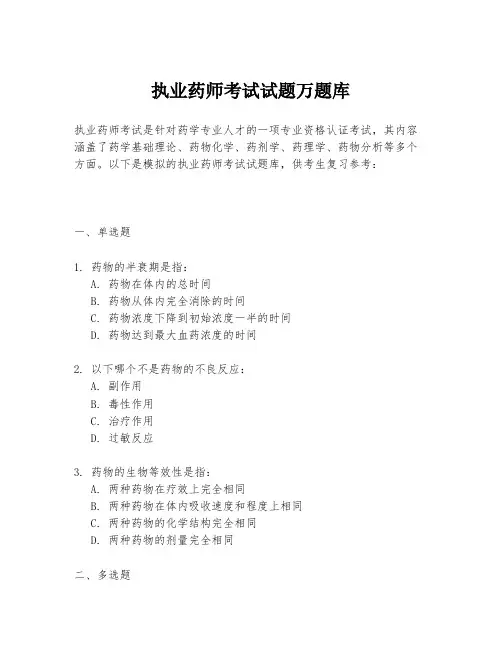 执业药师考试试题万题库

执业药师考试是针对药学专业人才的一项专业资格认证考试，其内容涵盖了药学基础理论、药物化学、药剂学、药理学、药物分析等多个方面。以下是模拟的执业药师考试试题库，供考生复习参考：

一、单选题

1. 药物的半衰期是指：
A. 药物在体内的总时间
B. 药物从体内完全消除的时间
C. 药物浓度下降到初始浓度一半的时间
D. 药物达到最大血药浓度的时间

2. 以下哪个不是药物的不良反应：
A. 副作用
B. 毒性作用
C. 治疗作用
D. 过敏反应

3. 药物的生物等效性是指：
A. 两种药物在疗效上完全相同
B. 两种药物在体内吸收速度和程度上相同
C. 两种药物的化学结构完全相同
D. 两种药物的剂量完全相同

二、多选题